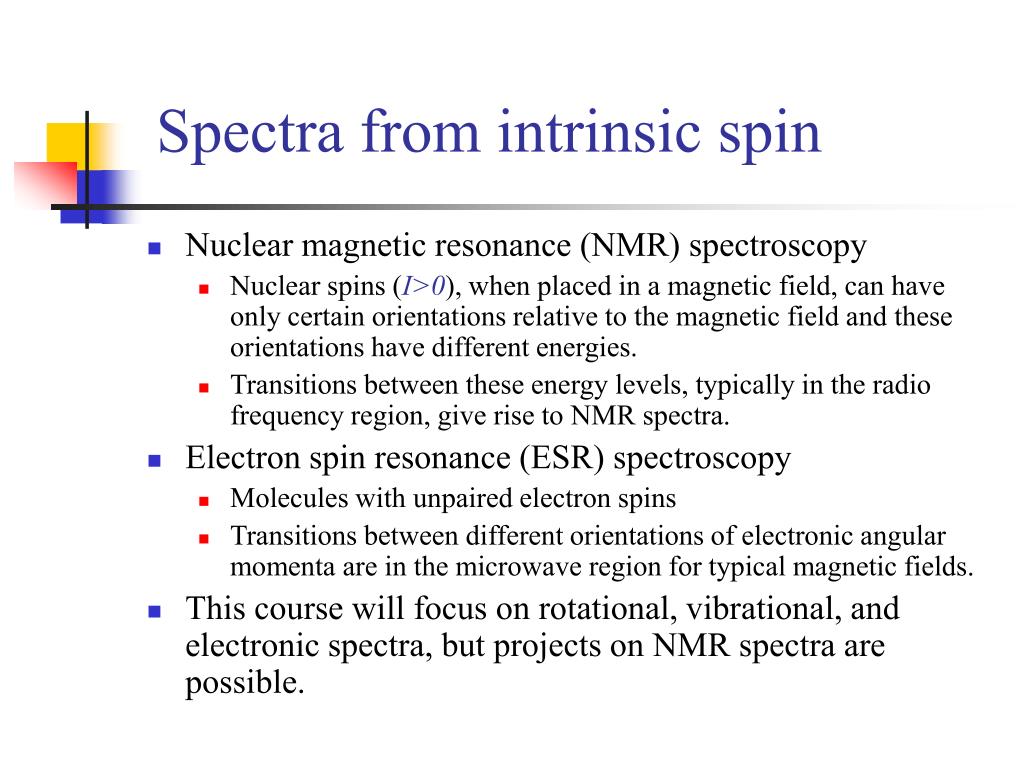 Spectra from intrinsic spin

Nuclear magnetic resonance (NMR) spectroscopy

Nuclear spins ($I>0$), when placed in a magnetic field, can have only certain orientations relative to the magnetic field and these orientations have different energies.

Transitions between these energy levels, typically in the radio frequency region, give rise to NMR spectra.

Electron spin resonance (ESR) spectroscopy

Molecules with unpaired electron spins

Transitions between different orientations of electronic angular momenta are in the microwave region for typical magnetic fields.

This course will focus on rotational, vibrational, and electronic spectra, but projects on NMR spectra are possible.